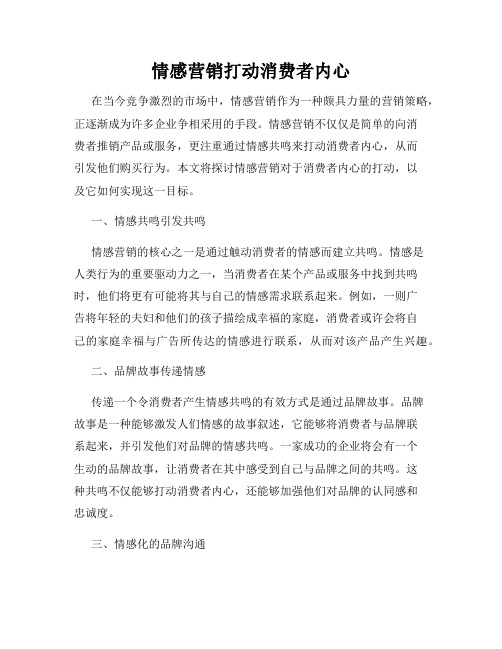 情感营销打动消费者内心

在当今竞争激烈的市场中，情感营销作为一种颇具力量的营销策略，正逐渐成为许多企业争相采用的手段。情感营销不仅仅是简单的向消费者推销产品或服务，更注重通过情感共鸣来打动消费者内心，从而引发他们购买行为。本文将探讨情感营销对于消费者内心的打动，以及它如何实现这一目标。

一、情感共鸣引发共鸣

情感营销的核心之一是通过触动消费者的情感而建立共鸣。情感是人类行为的重要驱动力之一，当消费者在某个产品或服务中找到共鸣时，他们将更有可能将其与自己的情感需求联系起来。例如，一则广告将年轻的夫妇和他们的孩子描绘成幸福的家庭，消费者或许会将自己的家庭幸福与广告所传达的情感进行联系，从而对该产品产生兴趣。

二、品牌故事传递情感

传递一个令消费者产生情感共鸣的有效方式是通过品牌故事。品牌故事是一种能够激发人们情感的故事叙述，它能够将消费者与品牌联系起来，并引发他们对品牌的情感共鸣。一家成功的企业将会有一个生动的品牌故事，让消费者在其中感受到自己与品牌之间的共鸣。这种共鸣不仅能够打动消费者内心，还能够加强他们对品牌的认同感和忠诚度。

三、情感化的品牌沟通